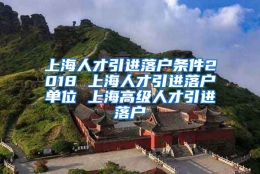 上海人才引进落户条件2018 上海人才引进落户单位 上海高级人才引进落户